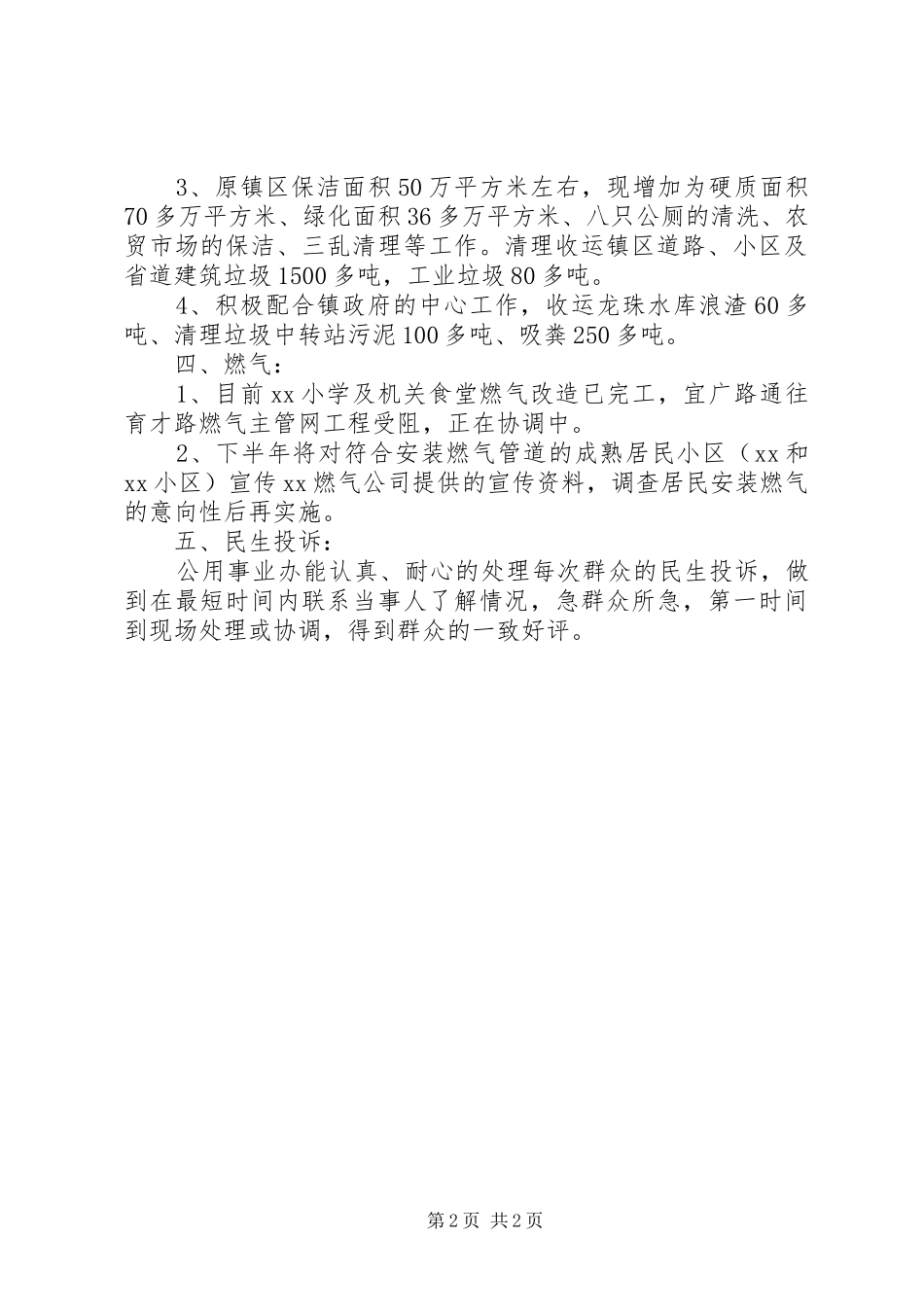 3、原镇区保洁面积50万平方米左右，现增加为硬质面积70多万平方米、绿化面积36多万平方米、八只公厕的清洗、农贸市场的保洁、三乱清理等工作。清理收运镇区道路、小区及省道建筑垃圾1500多吨，工业垃圾80多吨。

4、积极配合镇政府的中心工作，收运龙珠水库浪渣60多吨、清理垃圾中转站污泥100多吨、吸粪250多吨。

四、燃气：

1、目前xx小学及机关食堂燃气改造已完工，宜广路通往育才路燃气主管网工程受阻，正在协调中。

2、下半年将对符合安装燃气管道的成熟居民小区（xx和xx小区）宣传xx燃气公司提供的宣传资料，调查居民安装燃气的意向性后再实施。

五、民生投诉：

公用事业办能认真、耐心的处理每次群众的民生投诉，做到在最短时间内联系当事人了解情况，急群众所急，第一时间到现场处理或协调，得到群众的一致好评。

第2页 共2页